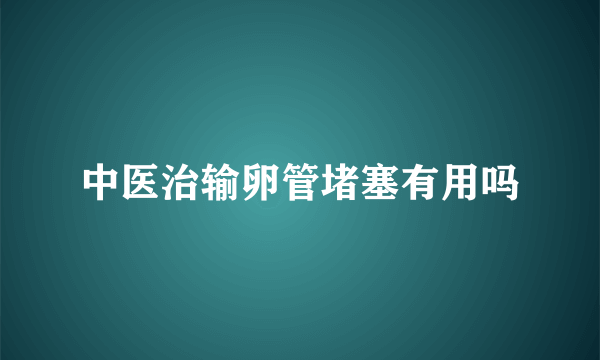 中医治输卵管堵塞有用吗